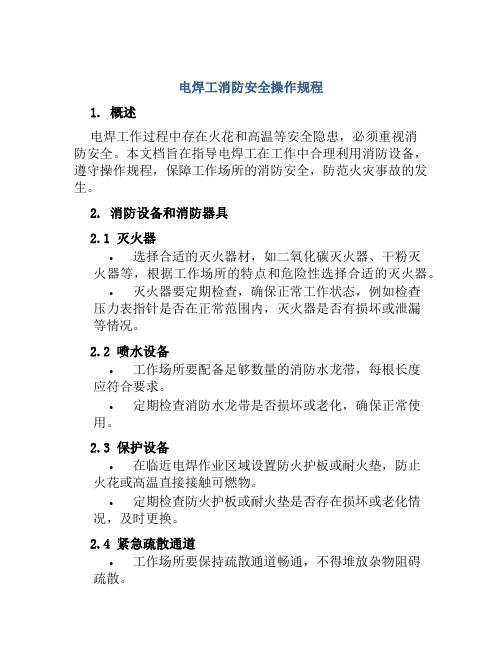 电焊工消防安全操作规程

1. 概述

电焊工作过程中存在火花和高温等安全隐患，必须重视消防安全。本文档旨在指导电焊工在工作中合理利用消防设备，遵守操作规程，保障工作场所的消防安全，防范火灾事故的发生。

2. 消防设备和消防器具

2.1 灭火器

• 选择合适的灭火器材，如二氧化碳灭火器、干粉灭火器等，根据工作场所的特点和危险性选择合适的灭火器。

• 灭火器要定期检查，确保正常工作状态，例如检查压力表指针是否在正常范围内，灭火器是否有损坏或泄漏等情况。

2.2 喷水设备

• 工作场所要配备足够数量的消防水龙带，每根长度应符合要求。

• 定期检查消防水龙带是否损坏或老化，确保正常使用。

2.3 保护设备

• 在临近电焊作业区域设置防火护板或耐火垫，防止火花或高温直接接触可燃物。

• 定期检查防火护板或耐火垫是否存在损坏或老化情况，及时更换。

2.4 紧急疏散通道

• 工作场所要保持疏散通道畅通，不得堆放杂物阻碍疏散。